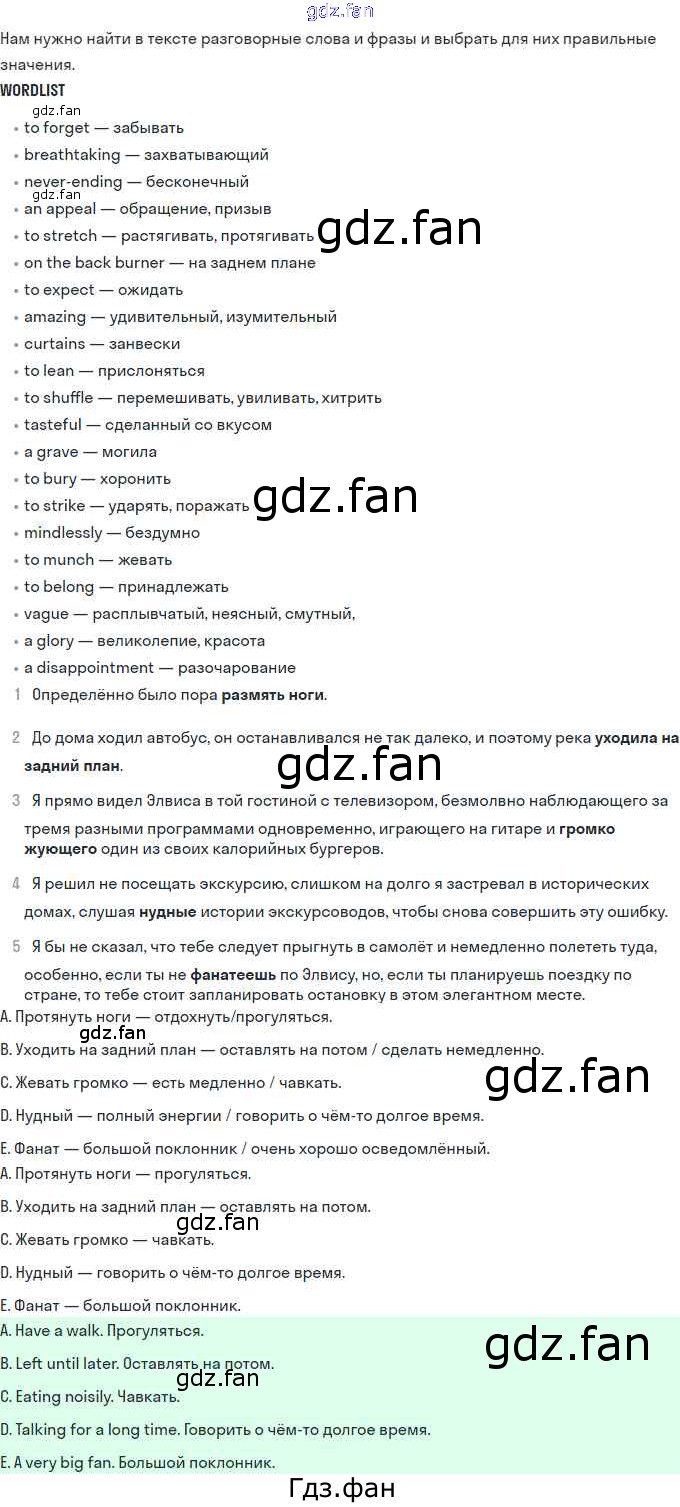 Нам нужно найти в тексте разговорные слова и фразы и выбрать для них правильные значения.

WORDLIST

• to forget — забывать
• breathtaking — захватывающий
• never-ending — бесконечный
• an appeal — обращение, призыв
• to stretch — растягивать, протягивать
• on the back burner — на заднем плане
• to expect — ожидать
• amazing — удивительный, изумительный
• curtains — занвески
• to lean — прислоняться
• to shuffle — перемешивать, увиливать, хитрить
• tasteful — сделанный со вкусом
• a grave — могила
• to bury — хоронить
• to strike — ударять, поражать
• mindlessly — бездумно
• to munch — жевать
• to belong — принадлежать
• vague — расплывчатый, неясный, смутный,
• a glory — великолепие, красота
• a disappointment — разочарование

1 Определённо было пора размять ноги.

2 До дома ходил автобус, он останавливался не так далеко, и поэтому река уходила на задний план.

3 Я прямо видел Элвиса в той гостиной с телевизором, безмолвно наблюдающего за тремя разными программами одновременно, играющего на гитаре и громко жующего один из своих калорийных бургеров.

4 Я решил не посещать экскурсию, слишком на долго я застревал в исторических домах, слушая нудные истории экскурсоводов, чтобы снова совершить эту ошибку.

5 Я бы не сказал, что тебе следует прыгнуть в самолёт и немедленно полететь туда, особенно, если ты не фанатеешь по Элвису, но, если ты планируешь поездку по стране, то тебе стоит запланировать остановку в этом элегантном месте.

A. Протянуть ноги — отдохнуть/прогуляться.

B. Уходить на задний план — оставлять на потом / сделать немедленно.

C. Жевать громко — есть медленно / чавкать.

D. Нудный — полный энергии / говорить о чём-то долгое время.

E. Фанат — большой поклонник / очень хорошо осведомлённый.

A. Протянуть ноги — прогуляться.

B. Уходить на задний план — оставлять на потом.

C. Жевать громко — чавкать.

D. Нудный — говорить о чём-то долгое время.

E. Фанат — большой поклонник.

A. Have a walk. Прогуляться.

B. Left until later. Оставлять на потом.

C. Eating noisily. Чавкать.

D. Talking for a long time. Говорить о чём-то долгое время.

E. A very big fan. Большой поклонник.

Гдз.фан

gdz.fan